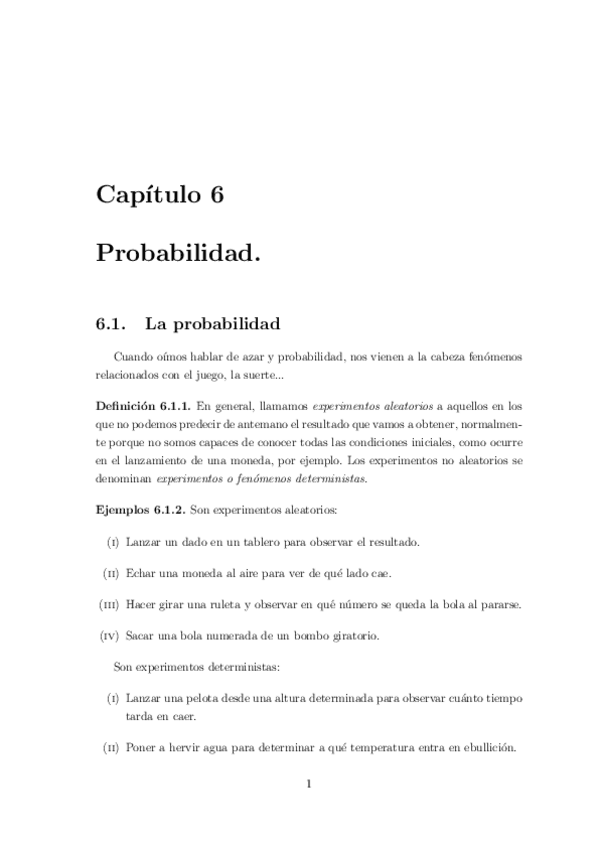 Capítulo 6

Probabilidad.

6.1. La probabilidad

Cuando oímos hablar de azar y probabilidad, nos vienen a la cabeza fenómenos relacionados con el juego, la suerte...

Definición 6.1.1. En general, llamamos experimentos aleatorios a aquellos en los que no podemos predecir de antemano el resultado que vamos a obtener, normalmente porque no somos capaces de conocer todas las condiciones iniciales, como ocurre en el lanzamiento de una moneda, por ejemplo. Los experimentos no aleatorios se denominan experimentos o fenómenos deterministas.

Ejemplos 6.1.2. Son experimentos aleatorios:

(I) Lanzar un dado en un tablero para observar el resultado.

(II) Echar una moneda al aire para ver de qué lado cae.

(III) Hacer girar una ruleta y observar en qué número se queda la bola al pararse.

(IV) Sacar una bola numerada de un bombo giratorio.

Son experimentos deterministas:

(I) Lanzar una pelota desde una altura determinada para observar cuánto tiempo tarda en caer.

(II) Poner a hervir agua para determinar a qué temperatura entra en ebullición.

1